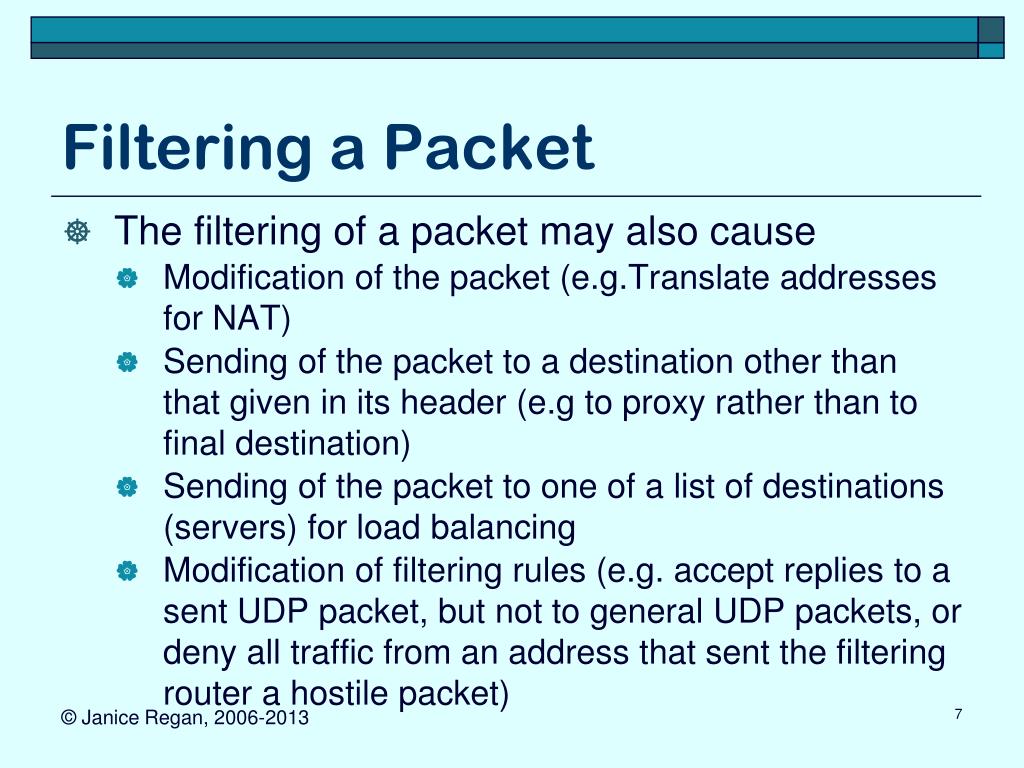 Filtering a Packet

The filtering of a packet may also cause

Modification of the packet (e.g.Translate addresses for NAT)

Sending of the packet to a destination other than that given in its header (e.g to proxy rather than to final destination)

Sending of the packet to one of a list of destinations (servers) for load balancing

Modification of filtering rules (e.g. accept replies to a sent UDP packet, but not to general UDP packets, or deny all traffic from an address that sent the filtering router a hostile packet)

© Janice Regan, 2006-2013

7